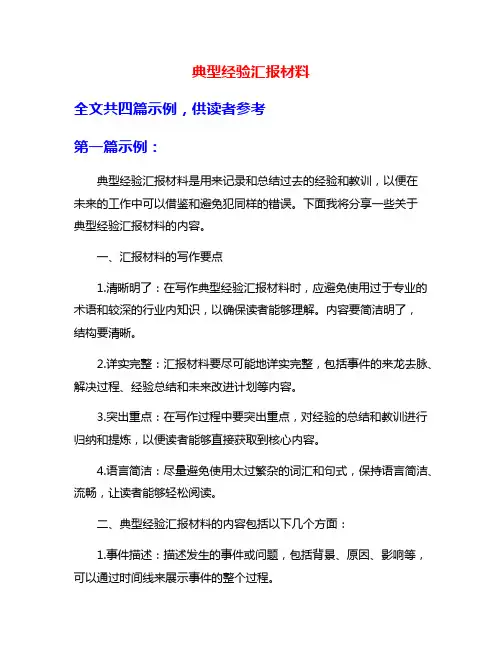 典型经验汇报材料

全文共四篇示例，供读者参考

第一篇示例：

典型经验汇报材料是用来记录和总结过去的经验和教训，以便在未来的工作中可以借鉴和避免犯同样的错误。下面我将分享一些关于典型经验汇报材料的内容。

一、汇报材料的写作要点

1.清晰明了：在写作典型经验汇报材料时，应避免使用过于专业的术语和较深的行业内知识，以确保读者能够理解。内容要简洁明了，结构要清晰。

2.详实完整：汇报材料要尽可能地详实完整，包括事件的来龙去脉、解决过程、经验总结和未来改进计划等内容。

3.突出重点：在写作过程中要突出重点，对经验的总结和教训进行归纳和提炼，以便读者能够直接获取到核心内容。

4.语言简洁：尽量避免使用太过繁杂的词汇和句式，保持语言简洁、流畅，让读者能够轻松阅读。

二、典型经验汇报材料的内容包括以下几个方面：

1.事件描述：描述发生的事件或问题，包括背景、原因、影响等，可以通过时间线来展示事件的整个过程。